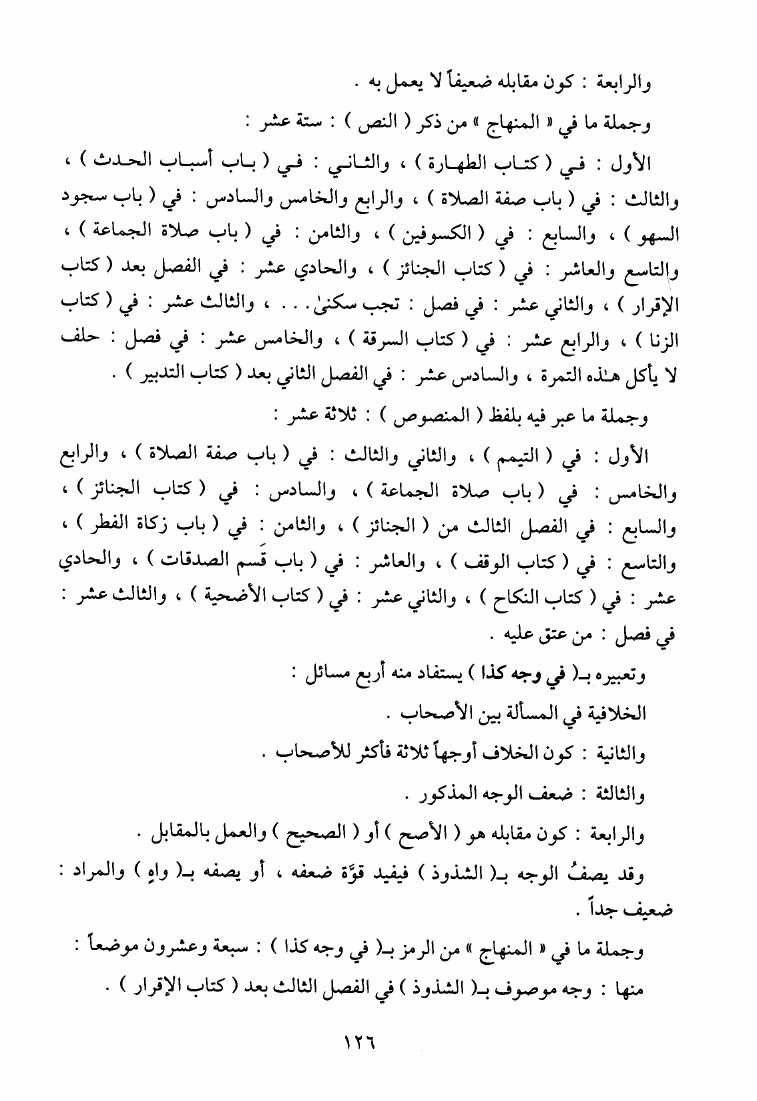 والرابعة : كون مقابله ضعيفاً لا يعمل به .

وجملة ما في « المنهاج » من ذكر ( النص ) : ستة عشر :

الأول : في ( كتاب الطهارة ) ، والثاني : في ( باب أسباب الحدث ) ، والثالث : في ( باب صفة الصلاة ) ، والرابع والخامس والسادس : في ( باب سجود السهو ) ، والسابع : في ( الكسوفين ) ، والثامن : في ( باب صلاة الجماعة ) ، والتاسع والعاشر : في ( كتاب الجنائز ) ، والحادي عشر : في الفصل بعد ( كتاب الإقرار ) ، والثاني عشر : في فصل : تجب سكنىٰ . . . ، والثالث عشر : في ( كتاب الزنا ) ، والرابع عشر : في ( كتاب السرقة ) ، والخامس عشر : في فصل : حلف لا يأكل هٰذه التمرة ، والسادس عشر : في الفصل الثاني بعد ( كتاب التدبير ) .

وجملة ما عبر فيه بلفظ ( المنصوص ) : ثلاثة عشر :

الأول : في ( التيمم ) ، والثاني والثالث : في ( باب صفة الصلاة ) ، والرابع والخامس : في ( باب صلاة الجماعة ) ، والسادس : في ( كتاب الجنائز ) ، والسابع : في الفصل الثالث من ( الجنائز ) ، والثامن : في ( باب زكاة الفطر ) ، والتاسع : في ( كتاب الوقف ) ، والعاشر : في ( باب قَسم الصدقات ) ، والحادي عشر : في ( كتاب النكاح ) ، والثاني عشر : في ( كتاب الأضحية ) ، والثالث عشر : في فصل : من عتق عليه .

وتعبيره بـ( في وجه كذا ) يستفاد منه أربع مسائل :

الخلافية في المسألة بين الأصحاب .

والثانية : كون الخلاف أوجهاً ثلاثة فأكثر للأصحاب .

والثالثة : ضعف الوجه المذكور .

والرابعة : كون مقابله هو ( الأصح ) أو ( الصحيح ) والعمل بالمقابل .

وقد يصفُ الوجه بـ( الشذوذ ) فيفيد قوّة ضعفه ، أو يصفه بـ( واهٍ ) والمراد : ضعيف جداً .

وجملة ما في « المنهاج » من الرمز بـ( في وجه كذا ) : سبعة وعشرون موضعاً :

منها : وجه موصوف بـ( الشذوذ ) في الفصل الثالث بعد ( كتاب الإقرار ) .

١٢٦